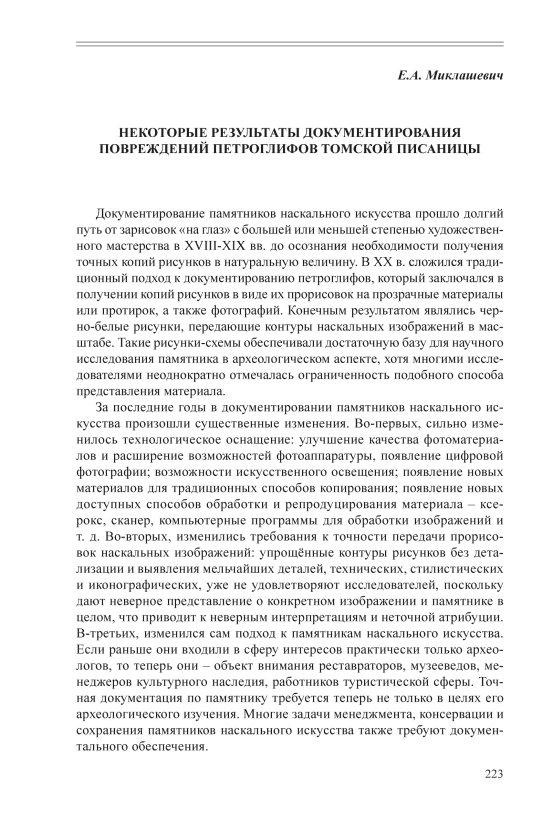 Е.А. Миклашевич

НЕКОТОРЫЕ РЕЗУЛЬТАТЫ ДОКУМЕНТИРОВАНИЯ ПОВРЕЖДЕНИЙ ПЕТРОГЛИФОВ ТОМСКОЙ ПИСАНИЦЫ

Документирование памятников наскального искусства прошло долгий путь от зарисовок «на глаз» с большей или меньшей степенью художественного мастерства в XVIII-XIX вв. до осознания необходимости получения точных копий рисунков в натуральную величину. В XX в. сложился традиционный подход к документированию петроглифов, который заключался в получении копий рисунков в виде их прорисовок на прозрачные материалы или протирок, а также фотографий. Конечным результатом являлись черно-белые рисунки, передающие контуры наскальных изображений в масштабе. Такие рисунки-схемы обеспечивали достаточную базу для научного исследования памятника в археологическом аспекте, хотя многими исследователями неоднократно отмечалась ограниченность подобного способа представления материала.

За последние годы в документировании памятников наскального искусства произошли существенные изменения. Во-первых, сильно изменилось технологическое оснащение: улучшение качества фотоматериалов и расширение возможностей фотоаппаратуры, появление цифровой фотографии; возможности искусственного освещения; появление новых материалов для традиционных способов копирования; появление новых доступных способов обработки и репродуцирования материала – ксерокс, сканер, компьютерные программы для обработки изображений и т. д. Во-вторых, изменились требования к точности передачи прорисовок наскальных изображений: упрощённые контуры рисунков без детализации и выявления мельчайших деталей, технических, стилистических и иконографических, уже не удовлетворяют исследователей, поскольку дают неверное представление о конкретном изображении и памятнике в целом, что приводит к неверным интерпретациям и неточной атрибуции. В-третьих, изменился сам подход к памятникам наскального искусства. Если раньше они входили в сферу интересов практически только археологов, то теперь они – объект внимания реставраторов, музееведов, менеджеров культурного наследия, работников туристической сферы. Точная документация по памятнику требуется теперь не только в целях его археологического изучения. Многие задачи менеджмента, консервации и сохранения памятников наскального искусства также требуют документального обеспечения.

223